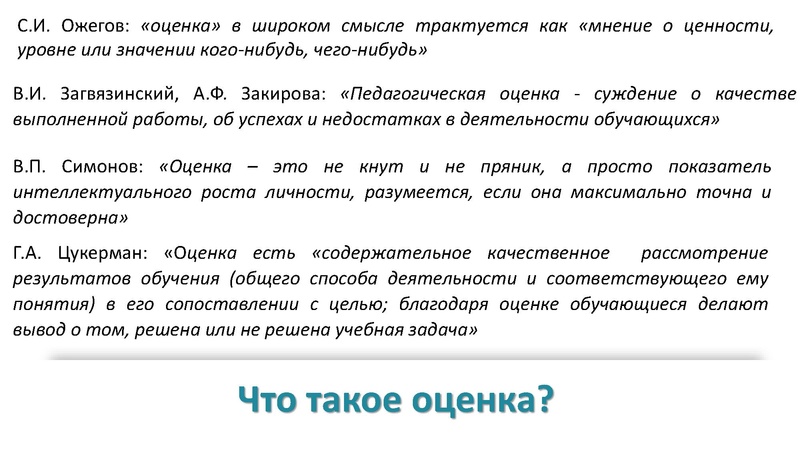 С.И. Ожегов: «оценка» в широком смысле трактуется как «мнение о ценности, уровне или значении кого-нибудь, чего-нибудь»

В.И. Загвязинский, А.Ф. Закирова: «Педагогическая оценка - суждение о качестве выполненной работы, об успехах и недостатках в деятельности обучающихся»

В.П. Симонов: «Оценка – это не кнут и не пряник, а просто показатель интеллектуального роста личности, разумеется, если она максимально точна и достоверна»

Г.А. Цукерман: «Оценка есть «содержательное качественное рассмотрение результатов обучения (общего способа деятельности и соответствующего ему понятия) в его сопоставлении с целью; благодаря оценке обучающиеся делают вывод о том, решена или не решена учебная задача»

Что такое оценка?